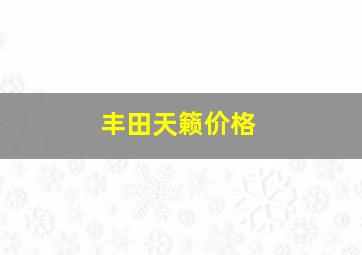 丰田天籁价格